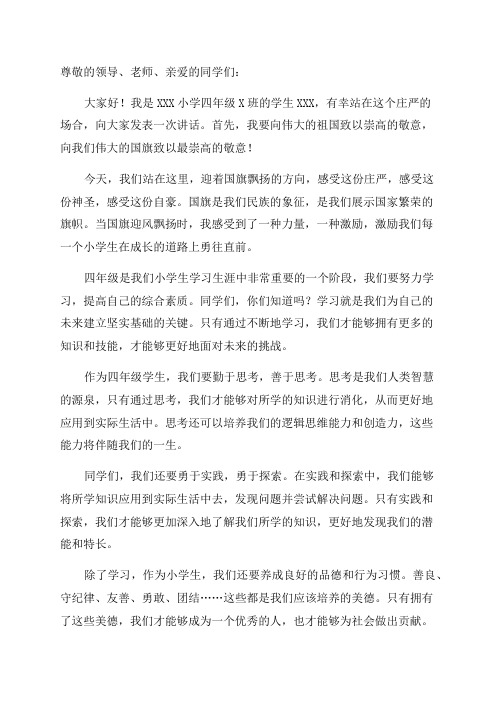 尊敬的领导、老师、亲爱的同学们：

大家好！我是 XXX 小学四年级 X 班的学生 XXX，有幸站在这个庄严的场合，向大家发表一次讲话。首先，我要向伟大的祖国致以崇高的敬意，向我们伟大的国旗致以最崇高的敬意！

今天，我们站在这里，迎着国旗飘扬的方向，感受这份庄严，感受这份神圣，感受这份自豪。国旗是我们民族的象征，是我们展示国家繁荣的旗帜。当国旗迎风飘扬时，我感受到了一种力量，一种激励，激励我们每一个小学生在成长的道路上勇往直前。

四年级是我们小学生学习生涯中非常重要的一个阶段，我们要努力学习，提高自己的综合素质。同学们，你们知道吗？学习就是我们为自己的未来建立坚实基础的关键。只有通过不断地学习，我们才能够拥有更多的知识和技能，才能够更好地面对未来的挑战。

作为四年级学生，我们要勤于思考，善于思考。思考是我们人类智慧的源泉，只有通过思考，我们才能够对所学的知识进行消化，从而更好地应用到实际生活中。思考还可以培养我们的逻辑思维能力和创造力，这些能力将伴随我们的一生。

同学们，我们还要勇于实践，勇于探索。在实践和探索中，我们能够将所学知识应用到实际生活中去，发现问题并尝试解决问题。只有实践和探索，我们才能够更加深入地了解我们所学的知识，更好地发现我们的潜能和特长。

除了学习，作为小学生，我们还要养成良好的品德和行为习惯。善良、守纪律、友善、勇敢、团结……这些都是我们应该培养的美德。只有拥有了这些美德，我们才能够成为一个优秀的人，也才能够为社会做出贡献。